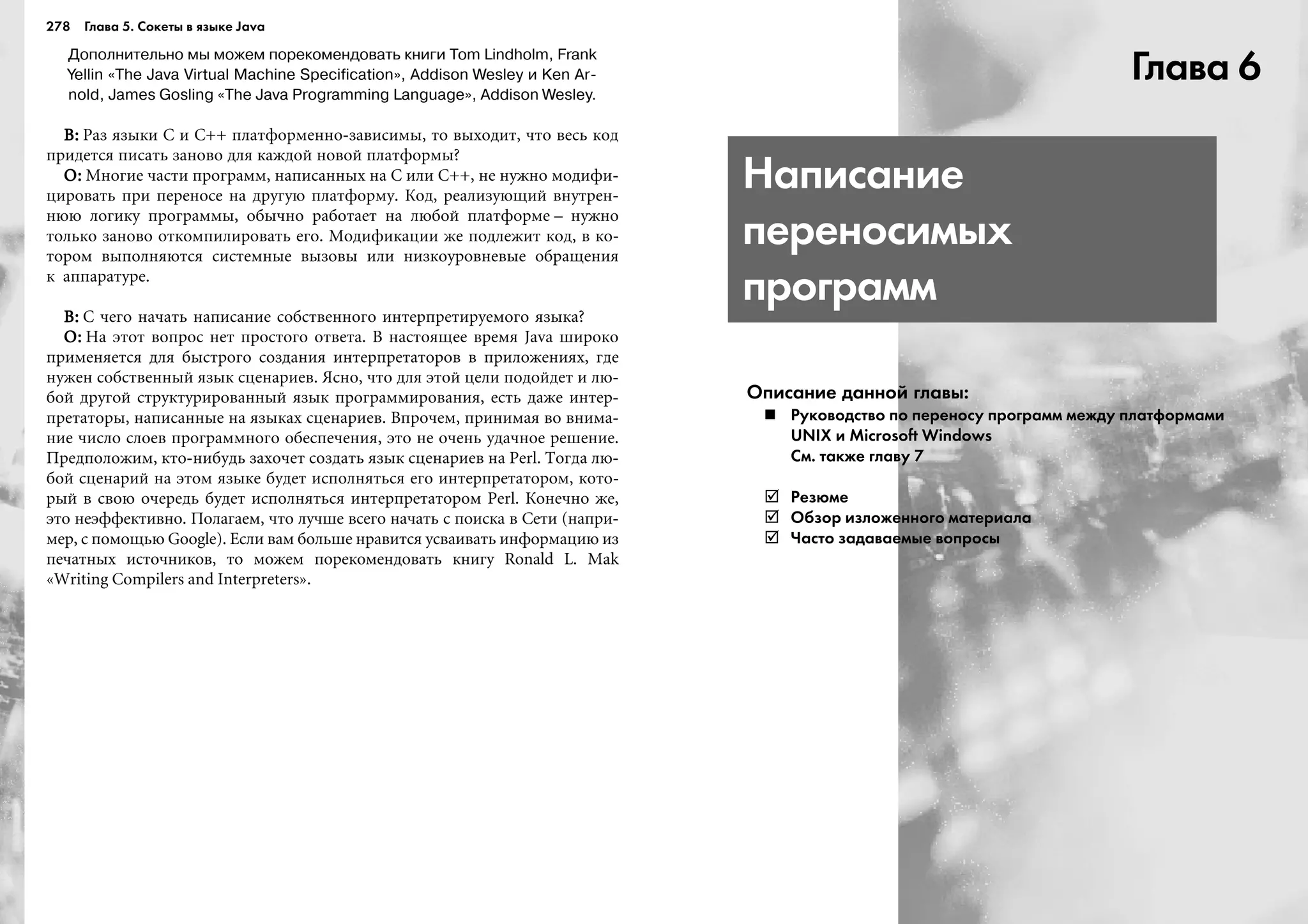 278 Глава 5. Сокеты в языке Java

Дополнительно мы можем порекомендовать книги Tom Lindholm, Frank Yellin «The Java Virtual Machine Specification», Addison Wesley и Ken Arnold, James Gosling «The Java Programming Language», Addison Wesley.

В: Раз языки C и C++ платформенно-зависимы, то выходит, что весь код придется писать заново для каждой новой платформы?
О: Многие части программ, написанных на C или C++, не нужно модифицировать при переносе на другую платформу. Код, реализующий внутреннюю логику программы, обычно работает на любой платформе – нужно только заново откомпилировать его. Модификации же подлежит код, в котором выполняются системные вызовы или низкоуровневые обращения к аппаратуре.

В: С чего начать написание собственного интерпретируемого языка?
О: На этот вопрос нет простого ответа. В настоящее время Java широко применяется для быстрого создания интерпретаторов в приложениях, где нужен собственный язык сценариев. Ясно, что для этой цели подойдет и любой другой структурированный язык программирования, есть даже интерпретаторы, написанные на языках сценариев. Впрочем, принимая во внимание число слоев программного обеспечения, это не очень удачное решение. Предположим, кто-нибудь захочет создать язык сценариев на Perl. Тогда любой сценарий на этом языке будет исполняться его интерпретатором, который в свою очередь будет исполняться интерпретатором Perl. Конечно же, это неэффективно. Полагаем, что лучше всего начать с поиска в Сети (например, с помощью Google). Если вам больше нравится усваивать информацию из печатных источников, то можем порекомендовать книгу Ronald L. Mak «Writing Compilers and Interpreters».

Глава 6

Написание переносимых программ

Описание данной главы:
■ Руководство по переносу программ между платформами UNIX и Microsoft Windows
См. также главу 7

☑ Резюме
☑ Обзор изложенного материала
☑ Часто задаваемые вопросы